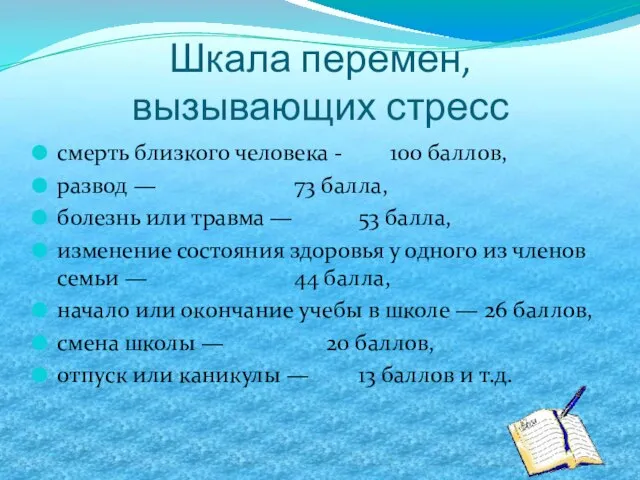 Шкала перемен, вызывающих стресс

смерть близкого человека - 100 баллов,
развод — 73 балла,
болезнь или травма — 53 балла,
изменение состояния здоровья у одного из членов семьи — 44 балла,
начало или окончание учебы в школе — 26 баллов,
смена школы — 20 баллов,
отпуск или каникулы — 13 баллов и т.д.